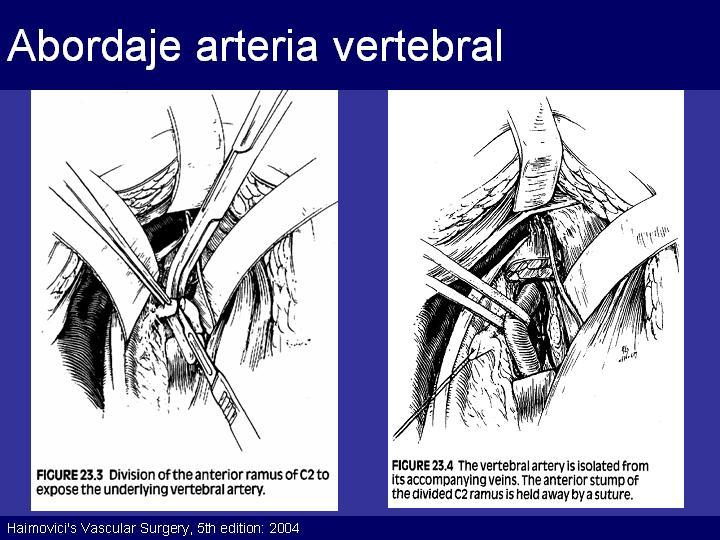 Abordaje arteria vertebral

FIGURE 23.3 Division of the anterior ramus of C2 to expose the underlying vertebral artery.

FIGURE 23.4 The vertebral artery is isolated from its accompanying veins. The anterior stump of the divided C2 ramus is held away by a suture.

Haimovici's Vascular Surgery, 5th edition: 2004